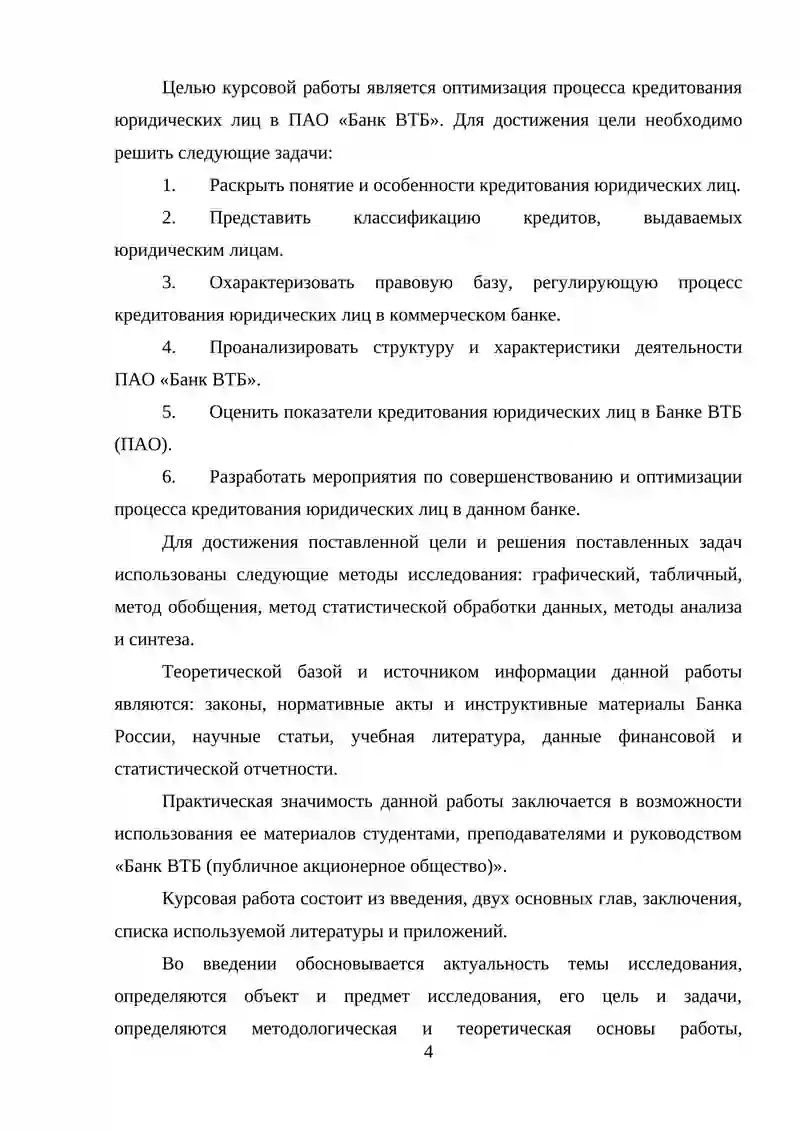 Целью курсовой работы является оптимизация процесса кредитования юридических лиц в ПАО «Банк ВТБ». Для достижения цели необходимо решить следующие задачи:

1. Раскрыть понятие и особенности кредитования юридических лиц.

2. Представить классификацию кредитов, выдаваемых юридическим лицам.

3. Охарактеризовать правовую базу, регулирующую процесс кредитования юридических лиц в коммерческом банке.

4. Проанализировать структуру и характеристики деятельности ПАО «Банк ВТБ».

5. Оценить показатели кредитования юридических лиц в Банке ВТБ (ПАО).

6. Разработать мероприятия по совершенствованию и оптимизации процесса кредитования юридических лиц в данном банке.

Для достижения поставленной цели и решения поставленных задач использованы следующие методы исследования: графический, табличный, метод обобщения, метод статистической обработки данных, методы анализа и синтеза.

Теоретической базой и источником информации данной работы являются: законы, нормативные акты и инструктивные материалы Банка России, научные статьи, учебная литература, данные финансовой и статистической отчетности.

Практическая значимость данной работы заключается в возможности использования ее материалов студентами, преподавателями и руководством «Банк ВТБ (публичное акционерное общество)».

Курсовая работа состоит из введения, двух основных глав, заключения, списка используемой литературы и приложений.

Во введении обосновывается актуальность темы исследования, определяются объект и предмет исследования, его цель и задачи, определяются методологическая и теоретическая основы работы,

4